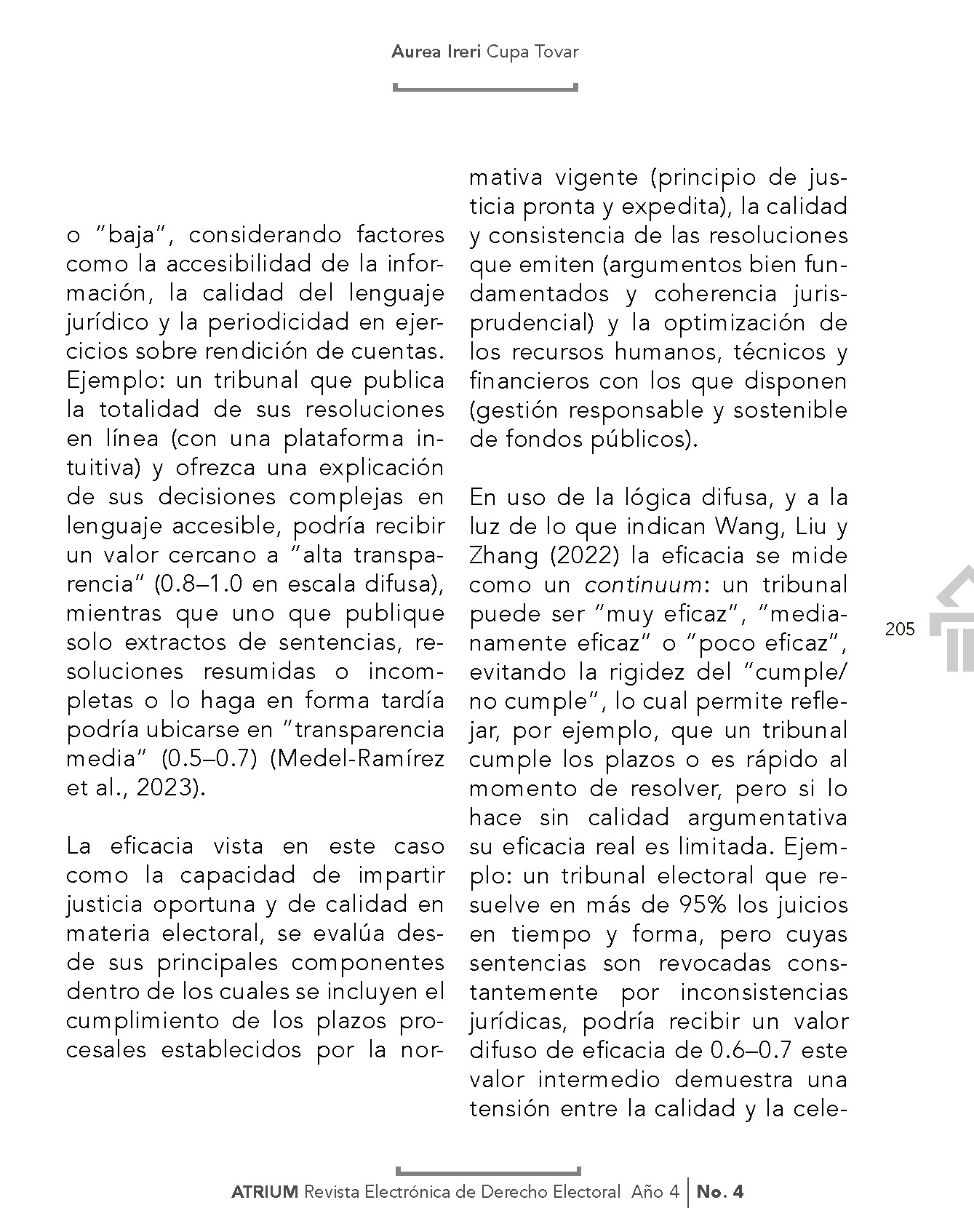 Aurea Ireri Cupa Tovar

o "baja", considerando factores como la accesibilidad de la información, la calidad del lenguaje jurídico y la periodicidad en ejercicios sobre rendición de cuentas. Ejemplo: un tribunal que publica la totalidad de sus resoluciones en línea (con una plataforma intuitiva) y ofrezca una explicación de sus decisiones complejas en lenguaje accesible, podría recibir un valor cercano a "alta transparencia" (0.8–1.0 en escala difusa), mientras que uno que publique solo extractos de sentencias, resoluciones resumidas o incompletas o lo haga en forma tardía podría ubicarse en "transparencia media" (0.5–0.7) (Medel-Ramírez et al., 2023).

La eficacia vista en este caso como la capacidad de impartir justicia oportuna y de calidad en materia electoral, se evalúa desde sus principales componentes dentro de los cuales se incluyen el cumplimiento de los plazos procesales establecidos por la normativa vigente (principio de justicia pronta y expedita), la calidad y consistencia de las resoluciones que emiten (argumentos bien fundamentados y coherencia jurisprudencial) y la optimización de los recursos humanos, técnicos y financieros con los que disponen (gestión responsable y sostenible de fondos públicos).

En uso de la lógica difusa, y a la luz de lo que indican Wang, Liu y Zhang (2022) la eficacia se mide como un continuum: un tribunal puede ser "muy eficaz", "medianamente eficaz" o "poco eficaz", evitando la rigidez del "cumple/ no cumple", lo cual permite reflejar, por ejemplo, que un tribunal cumple los plazos o es rápido al momento de resolver, pero si lo hace sin calidad argumentativa su eficacia real es limitada. Ejemplo: un tribunal electoral que resuelve en más de 95% los juicios en tiempo y forma, pero cuyas sentencias son revocadas constantemente por inconsistencias jurídicas, podría recibir un valor difuso de eficacia de 0.6–0.7 este valor intermedio demuestra una tensión entre la calidad y la cele-

205

ATRIUM Revista Electrónica de Derecho Electoral Año 4 | No. 4